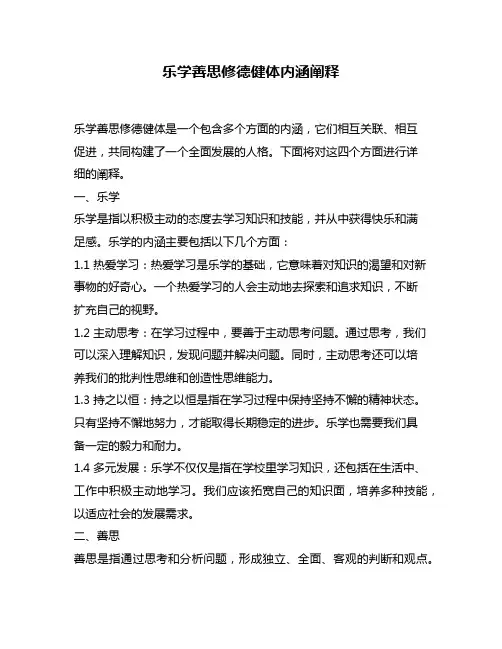 乐学善思修德健体内涵阐释

乐学善思修德健体是一个包含多个方面的内涵，它们相互关联、相互促进，共同构建了一个全面发展的人格。下面将对这四个方面进行详细的阐释。

一、乐学

乐学是指以积极主动的态度去学习知识和技能，并从中获得快乐和满足感。乐学的内涵主要包括以下几个方面：

1.1 热爱学习：热爱学习是乐学的基础，它意味着对知识的渴望和对新事物的好奇心。一个热爱学习的人会主动地去探索和追求知识，不断扩充自己的视野。

1.2 主动思考：在学习过程中，要善于主动思考问题。通过思考，我们可以深入理解知识，发现问题并解决问题。同时，主动思考还可以培养我们的批判性思维和创造性思维能力。

1.3 持之以恒：持之以恒是指在学习过程中保持坚持不懈的精神状态。只有坚持不懈地努力，才能取得长期稳定的进步。乐学也需要我们具备一定的毅力和耐力。

1.4 多元发展：乐学不仅仅是指在学校里学习知识，还包括在生活中、工作中积极主动地学习。我们应该拓宽自己的知识面，培养多种技能，以适应社会的发展需求。

二、善思

善思是指通过思考和分析问题，形成独立、全面、客观的判断和观点。